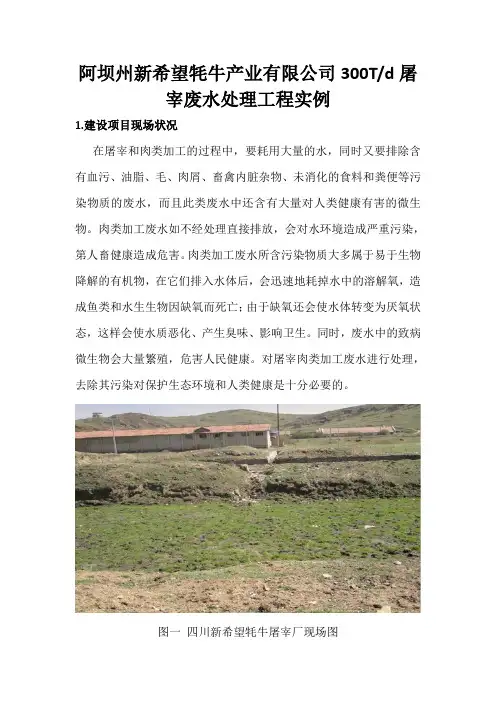 阿坝州新希望牦牛产业有限公司 300T/d 屠宰废水处理工程实例

1.建设项目现场状况

在屠宰和肉类加工的过程中，要耗用大量的水，同时又要排除含有血污、油脂、毛、肉屑、畜禽内脏杂物、未消化的食料和粪便等污染物质的废水，而且此类废水中还含有大量对人类健康有害的微生物。肉类加工废水如不经处理直接排放，会对水环境造成严重污染，第人畜健康造成危害。肉类加工废水所含污染物质大多属于易于生物降解的有机物，在它们排入水体后，会迅速地耗掉水中的溶解氧，造成鱼类和水生生物因缺氧而死亡；由于缺氧还会使水体转变为厌氧状态，这样会使水质恶化、产生臭味、影响卫生。同时，废水中的致病微生物会大量繁殖，危害人民健康。对屠宰肉类加工废水进行处理，去除其污染对保护生态环境和人类健康是十分必要的。

图一 四川新希望牦牛屠宰厂现场图